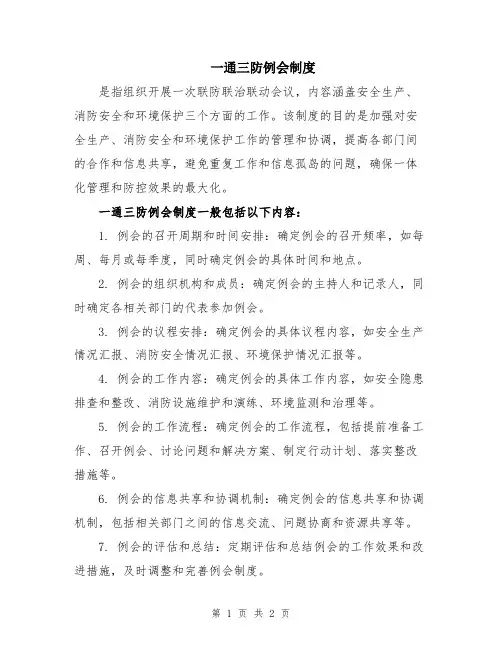 一通三防例会制度

是指组织开展一次联防联治联动会议，内容涵盖安全生产、消防安全和环境保护三个方面的工作。该制度的目的是加强对安全生产、消防安全和环境保护工作的管理和协调，提高各部门间的合作和信息共享，避免重复工作和信息孤岛的问题，确保一体化管理和防控效果的最大化。

一通三防例会制度一般包括以下内容：

1. 例会的召开周期和时间安排：确定例会的召开频率，如每周、每月或每季度，同时确定例会的具体时间和地点。

2. 例会的组织机构和成员：确定例会的主持人和记录人，同时确定各相关部门的代表参加例会。

3. 例会的议程安排：确定例会的具体议程内容，如安全生产情况汇报、消防安全情况汇报、环境保护情况汇报等。

4. 例会的工作内容：确定例会的具体工作内容，如安全隐患排查和整改、消防设施维护和演练、环境监测和治理等。

5. 例会的工作流程：确定例会的工作流程，包括提前准备工作、召开例会、讨论问题和解决方案、制定行动计划、落实整改措施等。

6. 例会的信息共享和协调机制：确定例会的信息共享和协调机制，包括相关部门之间的信息交流、问题协商和资源共享等。

7. 例会的评估和总结：定期评估和总结例会的工作效果和改进措施，及时调整和完善例会制度。

第 1 页 共 2 页